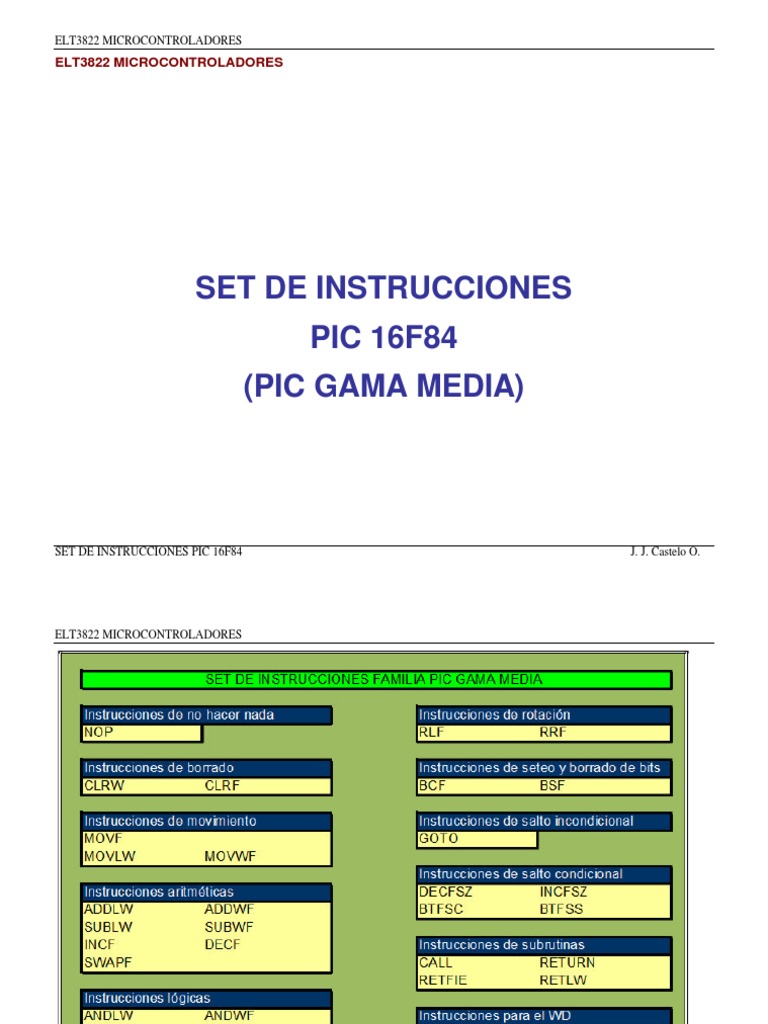 ELT3822 MICROCONTROLADORES

ELT3822 MICROCONTROLADORES

SET DE INSTRUCCIONES
PIC 16F84
(PIC GAMA MEDIA)

SET DE INSTRUCCIONES PIC 16F84

J. J. Castelo O.

ELT3822 MICROCONTROLADORES

SET DE INSTRUCCIONES FAMILIA PIC GAMA MEDIA

Instrucciones de no hacer nada
NOP

Instrucciones de borrado
CLRW CLRF

Instrucciones de movimiento
MOVF
MOVLW MOVWF

Instrucciones aritméticas
ADDLW ADDWF
SUBLW SUBWF
INCF DECF
SWAPF

Instrucciones lógicas
ANDLW ANDWF

Instrucciones de rotación
RLF RRF

Instrucciones de seteo y borrado de bits
BCF BSF

Instrucciones de salto incondicional
GOTO

Instrucciones de salto condicional
DECFSZ INCFSZ
BTFSC BTFSS

Instrucciones de subrutinas
CALL RETURN
RETFIE RETLW

Instrucciones para el WD